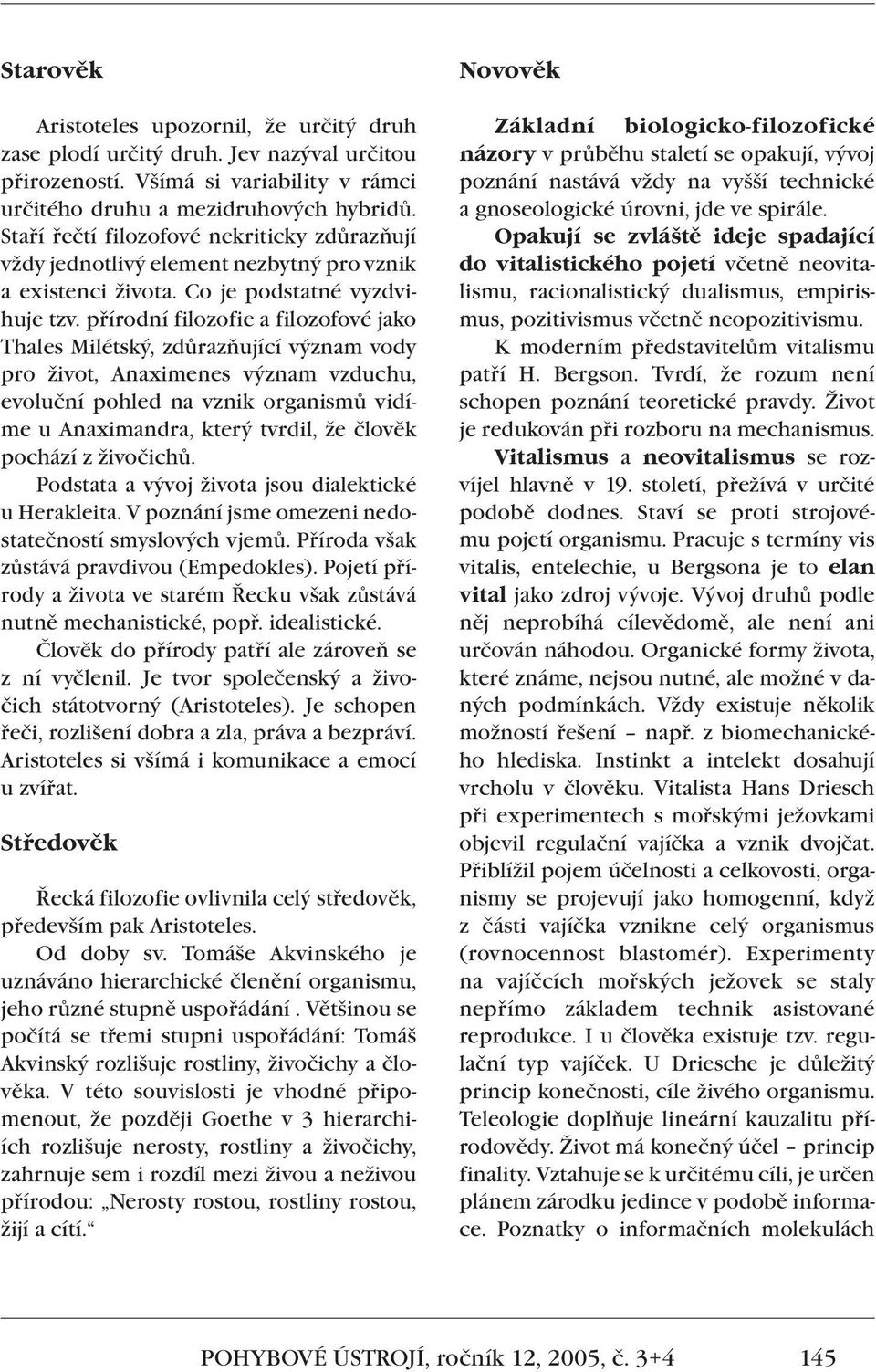 Starověk

Aristoteles upozornil, že určitý druh zase plodí určitý druh. Jev nazýval určitou přirozeností. Všímá si variability v rámci určitého druhu a mezidruhových hybridů. Staří řečtí filozofové nekriticky zdůrazňují vždy jednotlivý element nezbytný pro vznik a existenci života. Co je podstatné vyzdvihuje tzv. přírodní filozofie a filozofové jako Thales Milétský, zdůrazňující význam vody pro život, Anaximenes význam vzduchu, evoluční pohled na vznik organismů vidíme u Anaximandra, který tvrdil, že člověk pochází z živočichů.

Podstata a vývoj života jsou dialektické u Herakleita. V poznání jsme omezeni nedostatečností smyslových vjemů. Příroda však zůstává pravdivou (Empedokles). Pojetí přírody a života ve starém Řecku však zůstává nutně mechanistické, popř. idealistické.

Člověk do přírody patří ale zároveň se z ní vyčlenil. Je tvor společenský a živočich státotvorný (Aristoteles). Je schopen řeči, rozlišení dobra a zla, práva a bezpráví. Aristoteles si všímá i komunikace a emocí u zvířat.

Středověk

Řecká filozofie ovlivnila celý středověk, především pak Aristoteles.

Od doby sv. Tomáše Akvinského je uznáváno hierarchické členění organismu, jeho různé stupně uspořádání . Většinou se počítá se třemi stupni uspořádání: Tomáš Akvinský rozlišuje rostliny, živočichy a člověka. V této souvislosti je vhodné připomenout, že později Goethe v 3 hierarchiích rozlišuje nerosty, rostliny a živočichy, zahrnuje sem i rozdíl mezi živou a neživou přírodou: „Nerosty rostou, rostliny rostou, žijí a cítí.“

Novověk

Základní biologicko-filozofické názory v průběhu staletí se opakují, vývoj poznání nastává vždy na vyšší technické a gnoseologické úrovni, jde ve spirále.

Opakují se zvláště ideje spadající do vitalistického pojetí včetně neovitalismu, racionalistický dualismus, empirismus, pozitivismus včetně neopozitivismu.

K moderním představitelům vitalismu patří H. Bergson. Tvrdí, že rozum není schopen poznání teoretické pravdy. Život je redukován při rozboru na mechanismus.

Vitalismus a neovitalismus se rozvíjel hlavně v 19. století, přežívá v určité podobě dodnes. Staví se proti strojovému pojetí organismu. Pracuje s termíny vis vitalis, entelechie, u Bergsona je to elan vital jako zdroj vývoje. Vývoj druhů podle něj neprobíhá cílevědomě, ale není ani určován náhodou. Organické formy života, které známe, nejsou nutné, ale možné v daných podmínkách. Vždy existuje několik možností řešení – např. z biomechanického hlediska. Instinkt a intelekt dosahují vrcholu v člověku. Vitalista Hans Driesch při experimentech s mořskými ježovkami objevil regulační vajíčka a vznik dvojčat. Přiblížil pojem účelnosti a celkovosti, organismy se projevují jako homogenní, když z části vajíčka vznikne celý organismus (rovnocennost blastomér). Experimenty na vajíčcích mořských ježovek se staly nepřímo základem technik asistované reprodukce. I u člověka existuje tzv. regulační typ vajíček. U Driesche je důležitý princip konečnosti, cíle živého organismu. Teleologie doplňuje lineární kauzalitu přírodovědy. Život má konečný účel – princip finality. Vztahuje se k určitému cíli, je určen plánem zárodku jedince v podobě informace. Poznatky o informačních molekulách

POHYBOVÉ ÚSTROJÍ, ročník 12, 2005, č. 3+4 145